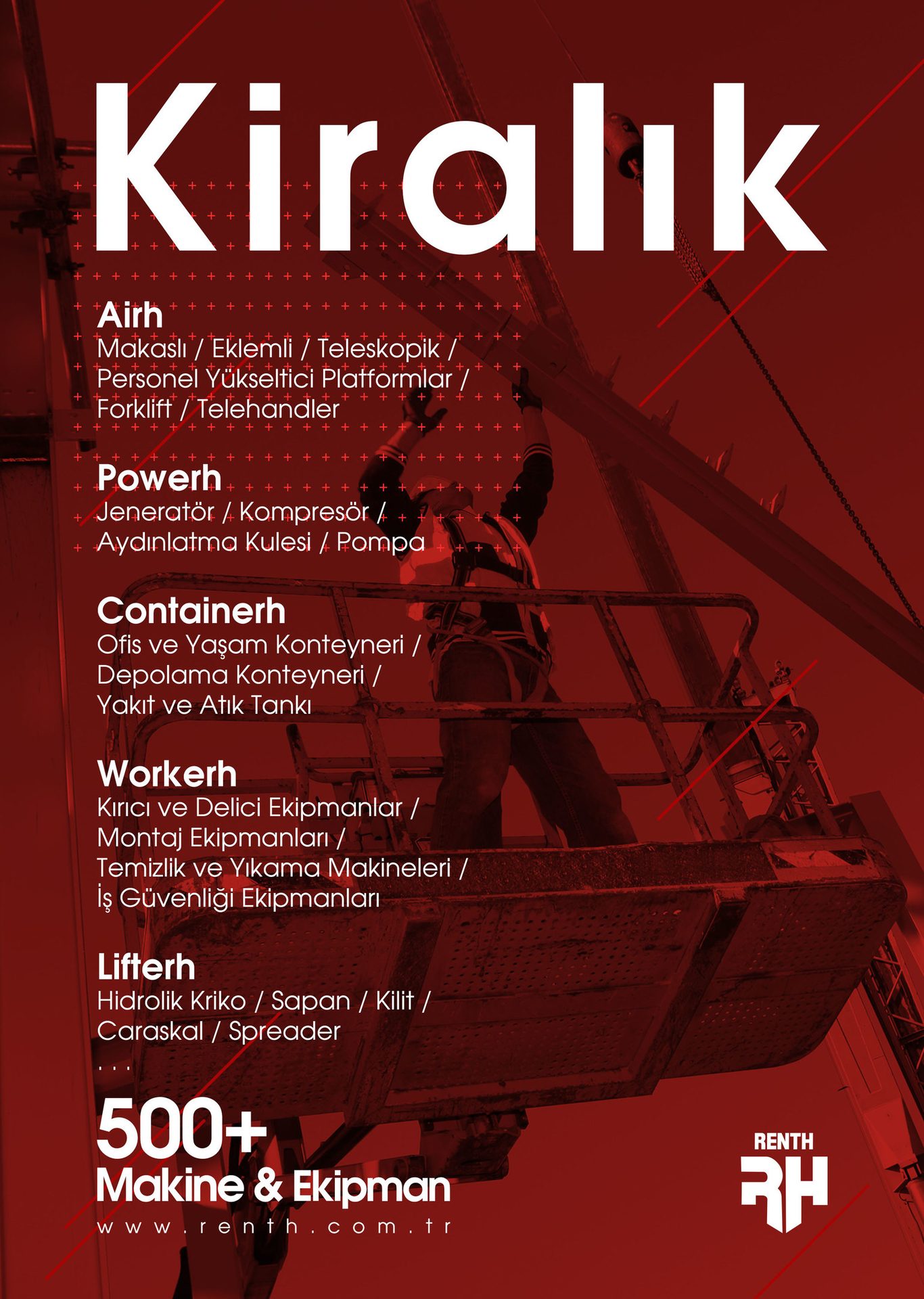 Kiralık

Airh
Makaslı / Eklemli / Teleskopik / Personel Yükseltici Platformlar / Forklift / Telehandler

Powerh
Jeneratör / Kompresör / Aydınlatma Kulesi / Pompa

Containerh
Ofis ve Yaşam Konteyneri / Depolama Konteyneri / Yakıt ve Atık Tankı

Workerh
Kırıcı ve Delici Ekipmanlar / Montaj Ekipmanları / Temizlik ve Yıkama Makineleri / İş Güvenliği Ekipmanları

Lifterh
Hidrolik Kriko / Sapan / Kilit / Caraskal / Spreader
...

500+
Makine & Ekipman
www.renth.com.tr

RENTH
RH